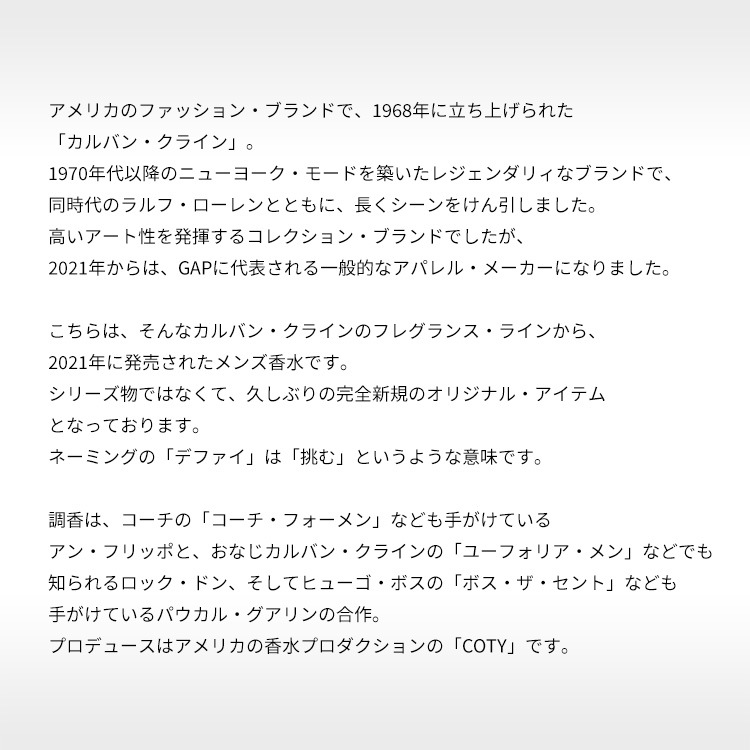 アメリカのファッション・ブランドで、1968年に立ち上げられた
「カルバン・クライン」。
1970年代以降のニューヨーク・モードを築いたレジェンダリィなブランドで、
同時代のラルフ・ローレンとともに、長くシーンをけん引しました。
高いアート性を発揮するコレクション・ブランドでしたが、
2021年からは、GAPに代表される一般的なアパレル・メーカーになりました。

こちらは、そんなカルバン・クラインのフレグランス・ラインから、
2021年に発売されたメンズ香水です。
シリーズ物ではなくて、久しぶりの完全新規のオリジナル・アイテム
となっております。
ネーミングの「デファイ」は「挑む」というような意味です。

調香は、コーチの「コーチ・フォーメン」なども手がけている
アン・フリッポと、おなじカルバン・クラインの「ユーフォリア・メン」などでも
知られるロック・ドン、そしてヒューゴ・ボスの「ボス・ザ・セント」なども
手がけているパウカル・グアリンの合作。
プロデュースはアメリカの香水プロダクションの「COTY」です。